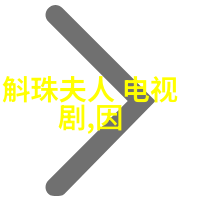 斛珠夫人 电视剧,因